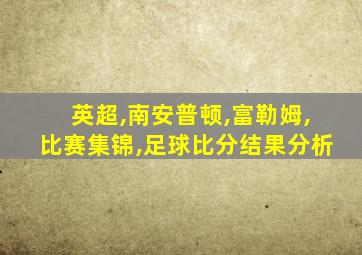 英超,南安普顿,富勒姆,
比赛集锦,足球比分结果分析